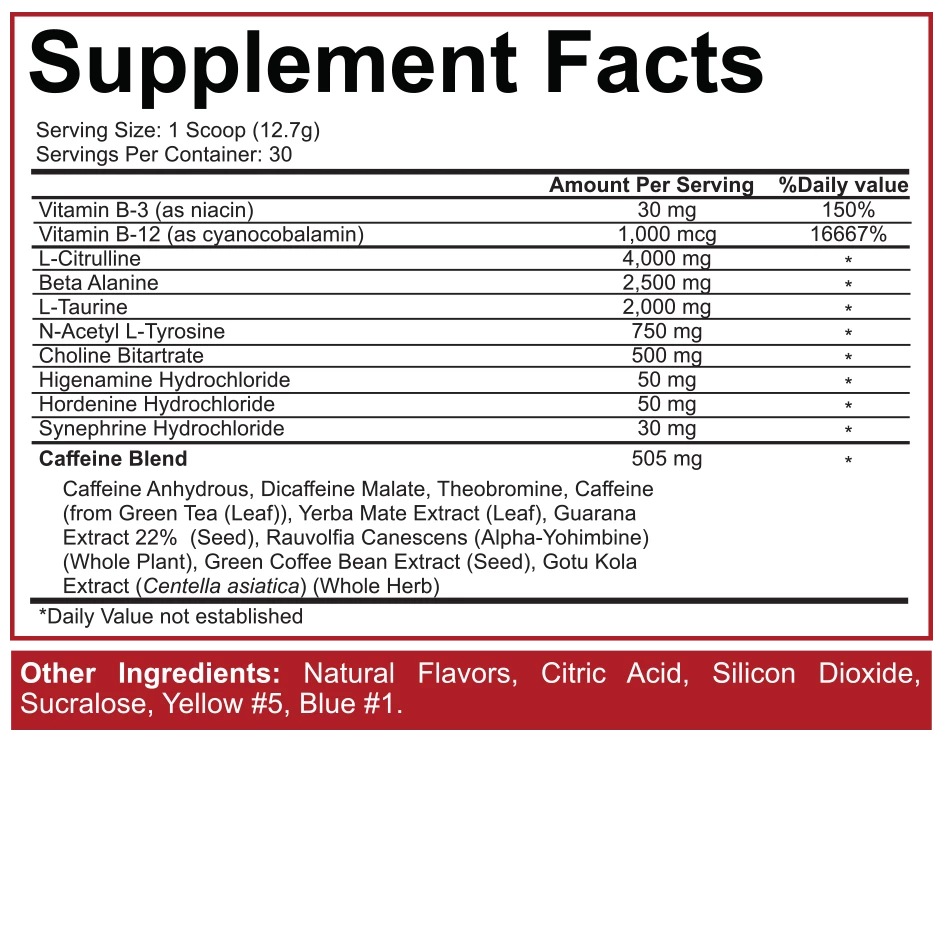 Supplement Facts

Serving Size: 1 Scoop (12.7g)
Servings Per Container: 30

|  | Amount Per Serving | %Daily value |
|---|---|---|
| Vitamin B-3 (as niacin) | 30 mg | 150% |
| Vitamin B-12 (as cyanocobalamin) | 1,000 mcg | 16667% |
| L-Citrulline | 4,000 mg | * |
| Beta Alanine | 2,500 mg | * |
| L-Taurine | 2,000 mg | * |
| N-Acetyl L-Tyrosine | 750 mg | * |
| Choline Bitartrate | 500 mg | * |
| Higenamine Hydrochloride | 50 mg | * |
| Hordenine Hydrochloride | 50 mg | * |
| Synephrine Hydrochloride | 30 mg | * |
| Caffeine Blend | 505 mg | * |

Caffeine Anhydrous, Dicaffeine Malate, Theobromine, Caffeine (from Green Tea (Leaf)), Yerba Mate Extract (Leaf), Guarana Extract 22% (Seed), Rauvolfia Canescens (Alpha-Yohimbine) (Whole Plant), Green Coffee Bean Extract (Seed), Gotu Kola Extract (Centella asiatica) (Whole Herb)

*Daily Value not established

Other Ingredients: Natural Flavors, Citric Acid, Silicon Dioxide, Sucralose, Yellow #5, Blue #1.